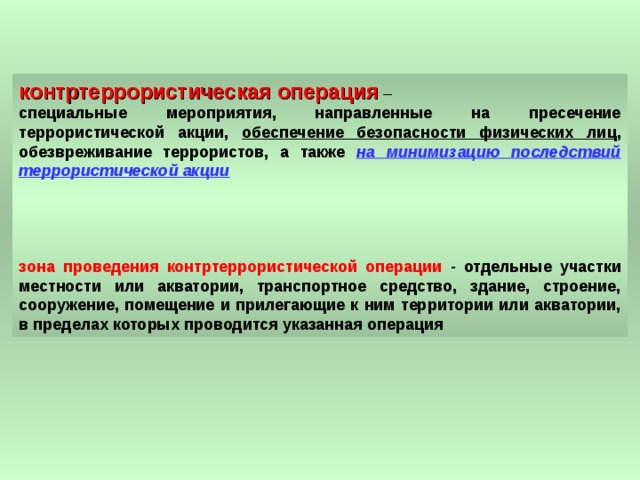 контртеррористическая операция – специальные мероприятия, направленные на пресечение террористической акции, обеспечение безопасности физических лиц, обезвреживание террористов, а также на минимизацию последствий террористической акции

зона проведения контртеррористической операции - отдельные участки местности или акватории, транспортное средство, здание, строение, сооружение, помещение и прилегающие к ним территории или акватории, в пределах которых проводится указанная операция